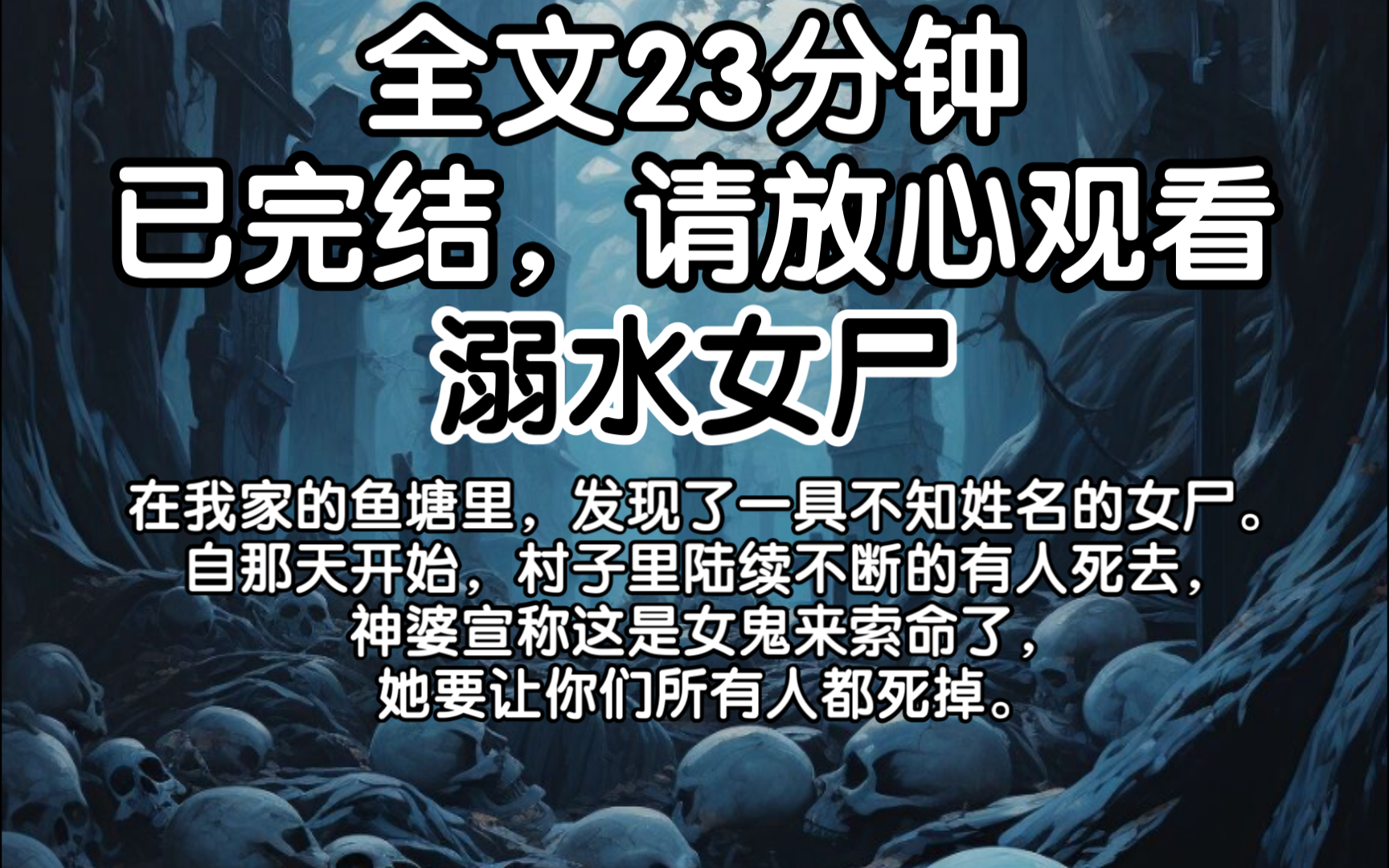 全文23分钟
已完结，请放心观看
溺水女尸

在我家的鱼塘里，发现了一具不知姓名的女尸。
自那天开始，村子里陆续不断的有人死去，
神婆宣称这是女鬼来索命了，
她要让你们所有人都死掉。